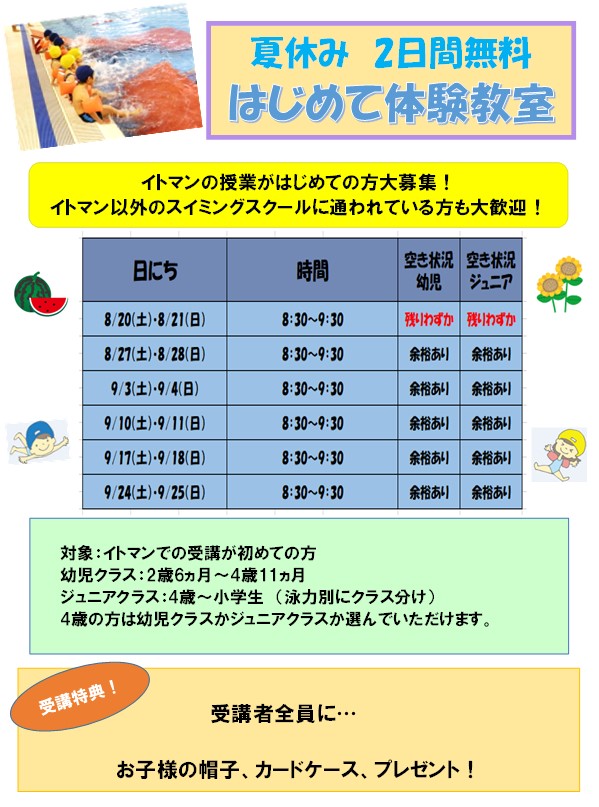 夏休み　2日間無料
はじめて体験教室

イトマンの授業がはじめての方大募集！
イトマン以外のスイミングスクールに通われている方も大歓迎！

| 日にち | 時間 | 空き状況 幼児 | 空き状況 ジュニア |
|---|---|---|---|
| 8/20(土)・8/21(日) | 8:30～9:30 | 残りわずか | 残りわずか |
| 8/27(土)・8/28(日) | 8:30～9:30 | 余裕あり | 余裕あり |
| 9/3(土)・9/4(日) | 8:30～9:30 | 余裕あり | 余裕あり |
| 9/10(土)・9/11(日) | 8:30～9:30 | 余裕あり | 余裕あり |
| 9/17(土)・9/18(日) | 8:30～9:30 | 余裕あり | 余裕あり |
| 9/24(土)・9/25(日) | 8:30～9:30 | 余裕あり | 余裕あり |

対象：イトマンでの受講が初めての方
幼児クラス：2歳6ヵ月～4歳11ヵ月
ジュニアクラス：4歳～小学生　（泳力別にクラス分け）
4歳の方は幼児クラスかジュニアクラスか選んでいただけます。

受講特典！

受講者全員に…

お子様の帽子、カードケース、プレゼント！